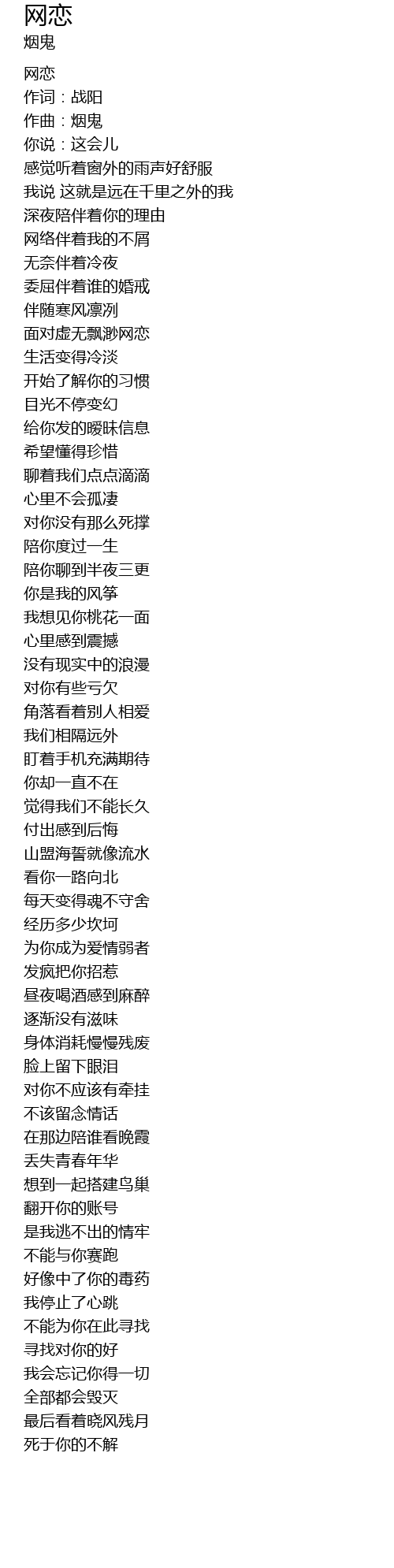 网恋
烟鬼

网恋
作词：战阳
作曲：烟鬼
你说：这会儿
感觉听着窗外的雨声好舒服
我说 这就是远在千里之外的我
深夜陪伴着你的理由
网络伴着我的不屑
无奈伴着冷夜
委屈伴着谁的婚戒
伴随寒风凛冽
面对虚无飘渺网恋
生活变得冷淡
开始了解你的习惯
目光不停变幻
给你发的暧昧信息
希望懂得珍惜
聊着我们点点滴滴
心里不会孤凄
对你没有那么死撑
陪你度过一生
陪你聊到半夜三更
你是我的风筝
我想见你桃花一面
心里感到震撼
没有现实中的浪漫
对你有些亏欠
角落看着别人相爱
我们相隔远外
盯着手机充满期待
你却一直不在
觉得我们不能长久
付出感到后悔
山盟海誓就像流水
看你一路向北
每天变得魂不守舍
经历多少坎坷
为你成为爱情弱者
发疯把你招惹
昼夜喝酒感到麻醉
逐渐没有滋味
身体消耗慢慢残废
脸上留下眼泪
对你不应该有牵挂
不该留念情话
在那边陪谁看晚霞
丢失青春年华
想到一起搭建鸟巢
翻开你的账号
是我逃不出的情牢
不能与你赛跑
好像中了你的毒药
我停止了心跳
不能为你在此寻找
寻找对你的好
我会忘记你得一切
全部都会毁灭
最后看着晓风残月
死于你的不解